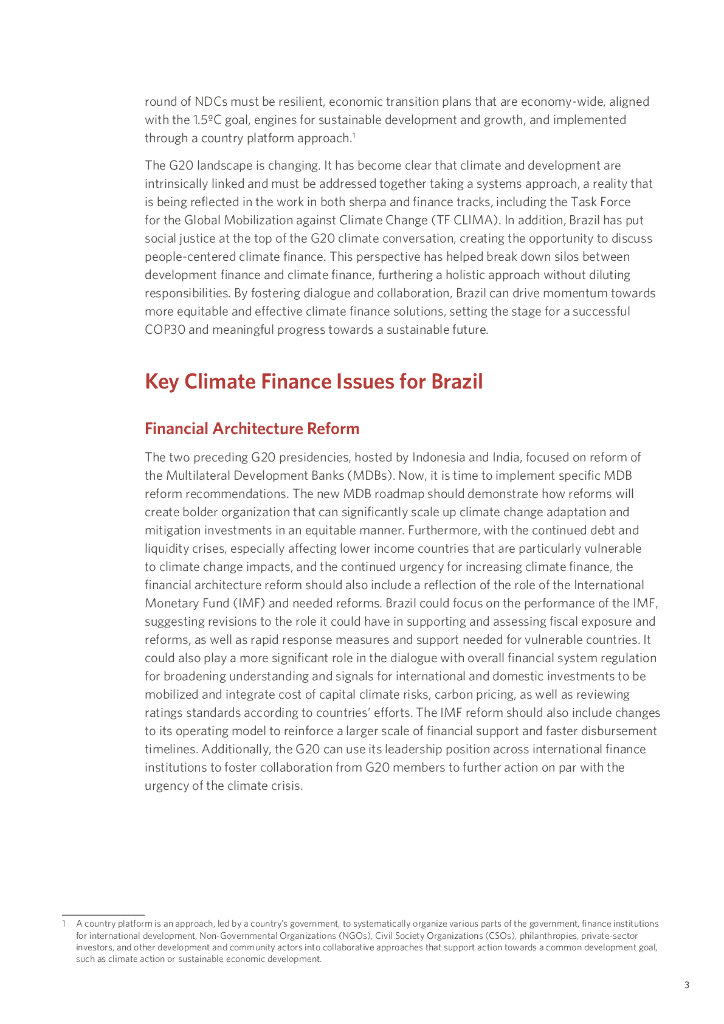 round of NDCs must be resilient, economic transition plans that are economy-wide, aligned with the 1.5ºC goal, engines for sustainable development and growth, and implemented through a country platform approach.$^1$

The G20 landscape is changing. It has become clear that climate and development are intrinsically linked and must be addressed together taking a systems approach, a reality that is being reflected in the work in both sherpa and finance tracks, including the Task Force for the Global Mobilization against Climate Change (TF CLIMA). In addition, Brazil has put social justice at the top of the G20 climate conversation, creating the opportunity to discuss people-centered climate finance. This perspective has helped break down silos between development finance and climate finance, furthering a holistic approach without diluting responsibilities. By fostering dialogue and collaboration, Brazil can drive momentum towards more equitable and effective climate finance solutions, setting the stage for a successful COP30 and meaningful progress towards a sustainable future.

Key Climate Finance Issues for Brazil

Financial Architecture Reform

The two preceding G20 presidencies, hosted by Indonesia and India, focused on reform of the Multilateral Development Banks (MDBs). Now, it is time to implement specific MDB reform recommendations. The new MDB roadmap should demonstrate how reforms will create bolder organization that can significantly scale up climate change adaptation and mitigation investments in an equitable manner. Furthermore, with the continued debt and liquidity crises, especially affecting lower income countries that are particularly vulnerable to climate change impacts, and the continued urgency for increasing climate finance, the financial architecture reform should also include a reflection of the role of the International Monetary Fund (IMF) and needed reforms. Brazil could focus on the performance of the IMF, suggesting revisions to the role it could have in supporting and assessing fiscal exposure and reforms, as well as rapid response measures and support needed for vulnerable countries. It could also play a more significant role in the dialogue with overall financial system regulation for broadening understanding and signals for international and domestic investments to be mobilized and integrate cost of capital climate risks, carbon pricing, as well as reviewing ratings standards according to countries' efforts. The IMF reform should also include changes to its operating model to reinforce a larger scale of financial support and faster disbursement timelines. Additionally, the G20 can use its leadership position across international finance institutions to foster collaboration from G20 members to further action on par with the urgency of the climate crisis.

1 A country platform is an approach, led by a country's government, to systematically organize various parts of the government, finance institutions for international development, Non-Governmental Organizations (NGOs), Civil Society Organizations (CSOs), philanthropies, private-sector investors, and other development and community actors into collaborative approaches that support action towards a common development goal, such as climate action or sustainable economic development.

3